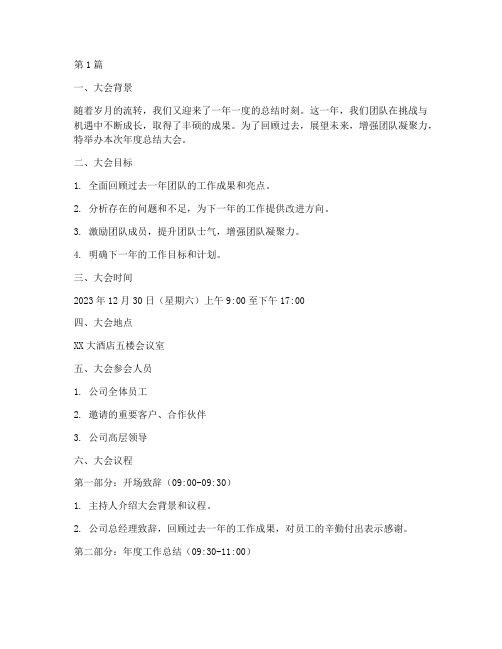 第1篇

一、大会背景

随着岁月的流转，我们又迎来了一年一度的总结时刻。这一年，我们团队在挑战与机遇中不断成长，取得了丰硕的成果。为了回顾过去，展望未来，增强团队凝聚力，特举办本次年度总结大会。

二、大会目标

1. 全面回顾过去一年团队的工作成果和亮点。

2. 分析存在的问题和不足，为下一年的工作提供改进方向。

3. 激励团队成员，提升团队士气，增强团队凝聚力。

4. 明确下一年的工作目标和计划。

三、大会时间

2023年12月30日（星期六）上午9:00至下午17:00

四、大会地点

XX大酒店五楼会议室

五、大会参会人员

1. 公司全体员工

2. 邀请的重要客户、合作伙伴

3. 公司高层领导

六、大会议程

第一部分：开场致辞（09:00-09:30）

1. 主持人介绍大会背景和议程。

2. 公司总经理致辞，回顾过去一年的工作成果，对员工的辛勤付出表示感谢。

第二部分：年度工作总结（09:30-11:00）